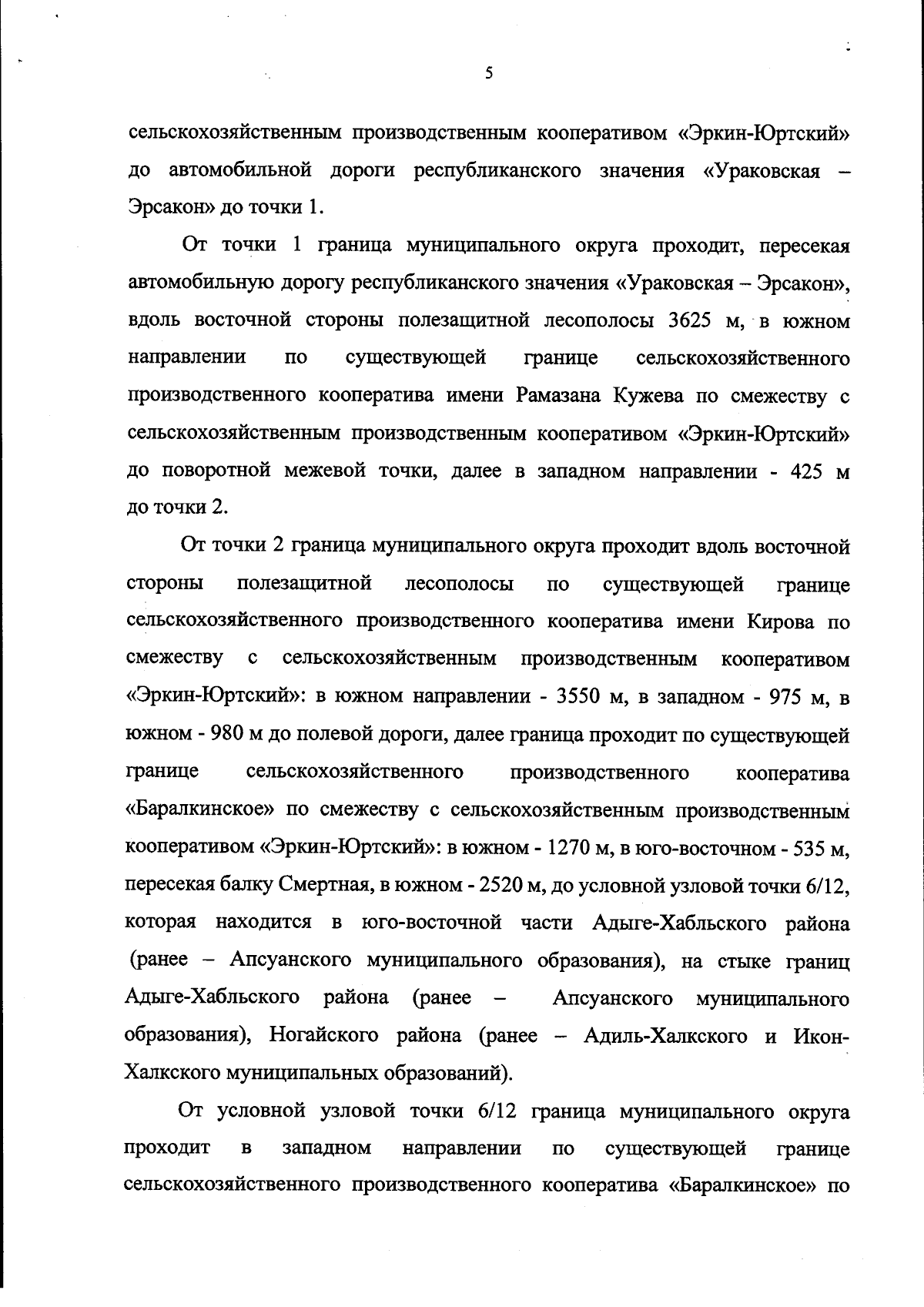 5

сельскохозяйственным производственным кооперативом «Эркин-Юртский» до автомобильной дороги республиканского значения «Ураковская – Эрсакон» до точки 1.

От точки 1 граница муниципального округа проходит, пересекая автомобильную дорогу республиканского значения «Ураковская – Эрсакон», вдоль восточной стороны полезащитной лесополосы 3625 м, в южном направлении по существующей границе сельскохозяйственного производственного кооператива имени Рамазана Кужева по смежеству с сельскохозяйственным производственным кооперативом «Эркин-Юртский» до поворотной межевой точки, далее в западном направлении - 425 м до точки 2.

От точки 2 граница муниципального округа проходит вдоль восточной стороны полезащитной лесополосы по существующей границе сельскохозяйственного производственного кооператива имени Кирова по смежеству с сельскохозяйственным производственным кооперативом «Эркин-Юртский»: в южном направлении - 3550 м, в западном - 975 м, в южном - 980 м до полевой дороги, далее граница проходит по существующей границе сельскохозяйственного производственного кооператива «Баралкинское» по смежеству с сельскохозяйственным производственным кооперативом «Эркин-Юртский»: в южном - 1270 м, в юго-восточном - 535 м, пересекая балку Смертная, в южном - 2520 м, до условной узловой точки 6/12, которая находится в юго-восточной части Адыге-Хабльского района (ранее – Апсуанского муниципального образования), на стыке границ Адыге-Хабльского района (ранее – Апсуанского муниципального образования), Ногайского района (ранее – Адиль-Халкского и Икон-Халкского муниципальных образований).

От условной узловой точки 6/12 граница муниципального округа проходит в западном направлении по существующей границе сельскохозяйственного производственного кооператива «Баралкинское» по